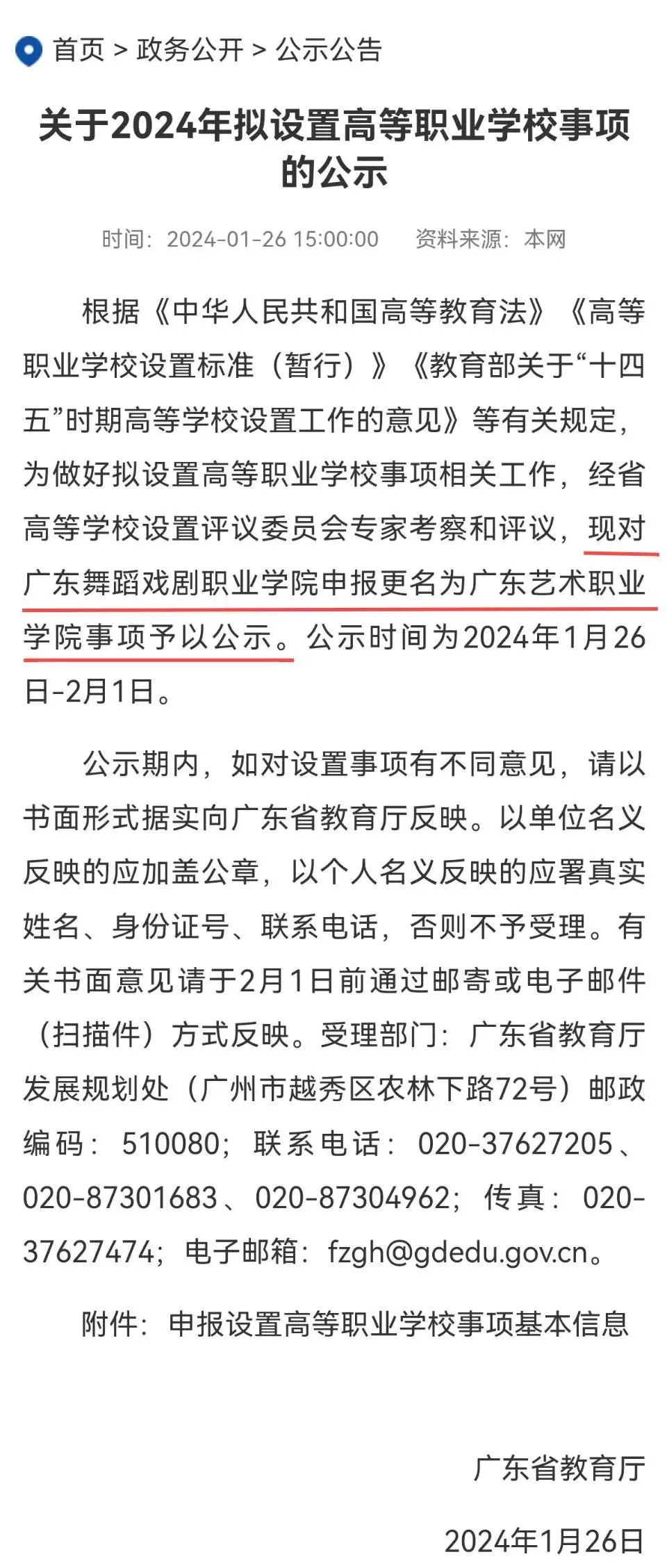 首页 > 政务公开 > 公示公告

关于2024年拟设置高等职业学校事项的公示

时间：2024-01-26 15:00:00　资料来源：本网

根据《中华人民共和国高等教育法》《高等职业学校设置标准（暂行）》《教育部关于“十四五”时期高等学校设置工作的意见》等有关规定，为做好拟设置高等职业学校事项相关工作，经省高等学校设置评议委员会专家考察和评议，现对广东舞蹈戏剧职业学院申报更名为广东艺术职业学院事项予以公示。公示时间为2024年1月26日-2月1日。

公示期内，如对设置事项有不同意见，请以书面形式据实向广东省教育厅反映。以单位名义反映的应加盖公章，以个人名义反映的应署真实姓名、身份证号、联系电话，否则不予受理。有关书面意见请于2月1日前通过邮寄或电子邮件（扫描件）方式反映。受理部门：广东省教育厅发展规划处（广州市越秀区农林下路72号）邮政编码：510080；联系电话：020-37627205、020-87301683、020-87304962；传真：020-37627474；电子邮箱：fzgh@gdedu.gov.cn。

附件：申报设置高等职业学校事项基本信息

广东省教育厅

2024年1月26日